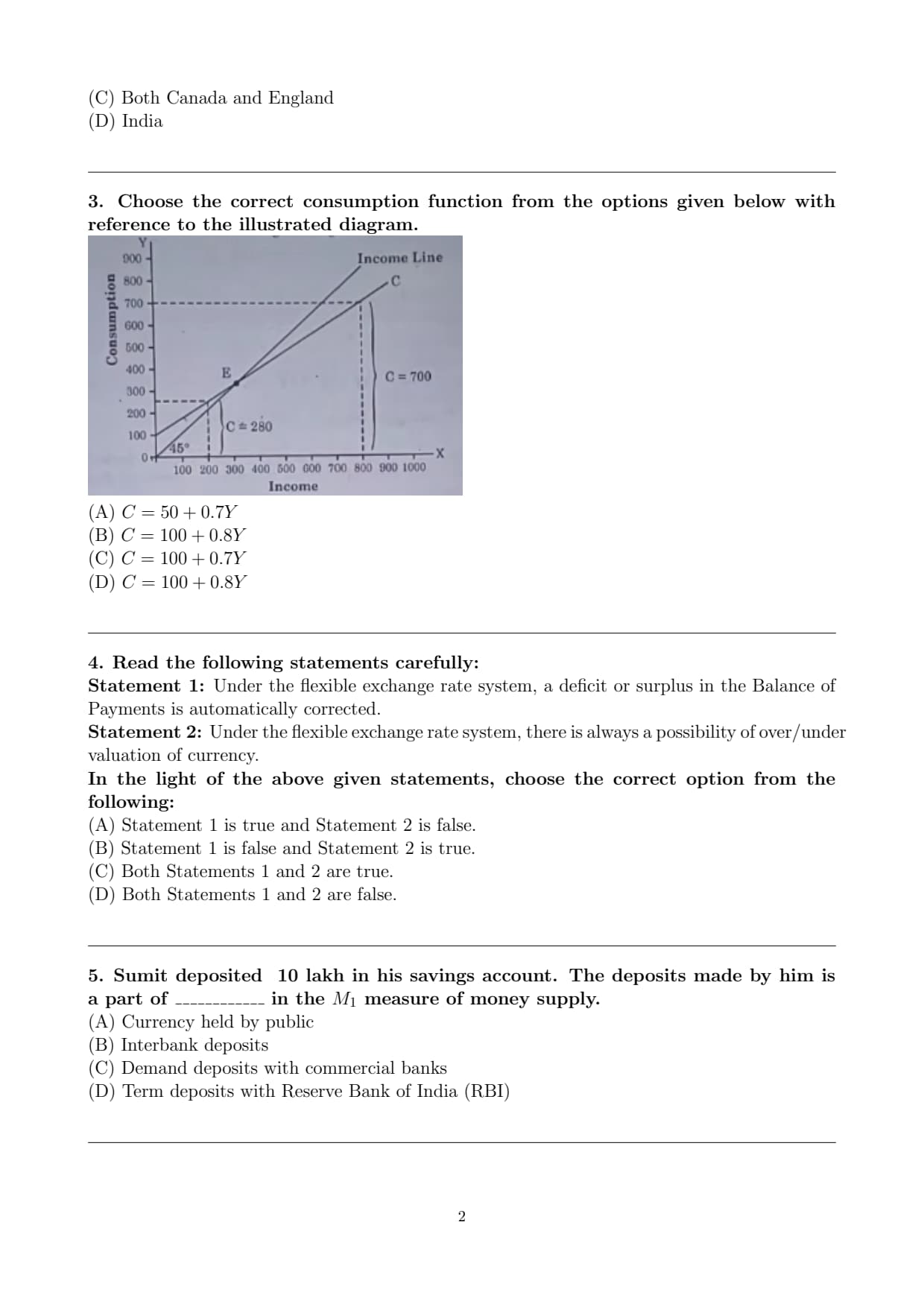 (C) Both Canada and England
(D) India

3. Choose the correct consumption function from the options given below with reference to the illustrated diagram.

Y
900
800
700
600
500
400
300
200
100
0
Consumption
Income Line
C
E
C = 700
C = 280
45°
X
100 200 300 400 500 600 700 800 900 1000
Income

(A) $C = 50 + 0.7Y$
(B) $C = 100 + 0.8Y$
(C) $C = 100 + 0.7Y$
(D) $C = 100 + 0.8Y$

4. Read the following statements carefully:
Statement 1: Under the flexible exchange rate system, a deficit or surplus in the Balance of Payments is automatically corrected.
Statement 2: Under the flexible exchange rate system, there is always a possibility of over/under valuation of currency.
In the light of the above given statements, choose the correct option from the following:
(A) Statement 1 is true and Statement 2 is false.
(B) Statement 1 is false and Statement 2 is true.
(C) Both Statements 1 and 2 are true.
(D) Both Statements 1 and 2 are false.

5. Sumit deposited 10 lakh in his savings account. The deposits made by him is a part of ____________ in the $M_1$ measure of money supply.
(A) Currency held by public
(B) Interbank deposits
(C) Demand deposits with commercial banks
(D) Term deposits with Reserve Bank of India (RBI)

2